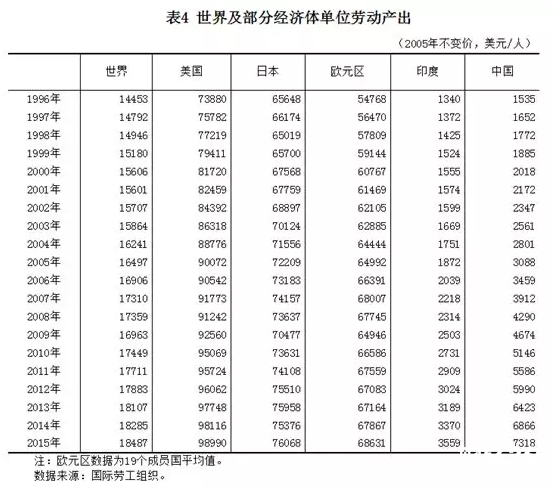 表4 世界及部分经济体单位劳动产出

（2005年不变价，美元/人）

| | 世界 | 美国 | 日本 | 欧元区 | 印度 | 中国 |
|---|---|---|---|---|---|---|
| 1996年 | 14453 | 73880 | 65648 | 54768 | 1340 | 1535 |
| 1997年 | 14792 | 75782 | 66174 | 56470 | 1372 | 1652 |
| 1998年 | 14946 | 77219 | 65019 | 57809 | 1425 | 1772 |
| 1999年 | 15180 | 79411 | 65700 | 59144 | 1524 | 1885 |
| 2000年 | 15606 | 81720 | 67568 | 60767 | 1555 | 2018 |
| 2001年 | 15601 | 82459 | 67759 | 61469 | 1574 | 2172 |
| 2002年 | 15707 | 84392 | 68897 | 62105 | 1599 | 2347 |
| 2003年 | 15864 | 86318 | 70124 | 62885 | 1669 | 2561 |
| 2004年 | 16241 | 88776 | 71556 | 64444 | 1751 | 2801 |
| 2005年 | 16497 | 90072 | 72209 | 64992 | 1872 | 3088 |
| 2006年 | 16906 | 90542 | 73183 | 66391 | 2039 | 3459 |
| 2007年 | 17310 | 91773 | 74157 | 68007 | 2218 | 3912 |
| 2008年 | 17359 | 91242 | 73637 | 67745 | 2314 | 4290 |
| 2009年 | 16963 | 92560 | 70477 | 64946 | 2503 | 4674 |
| 2010年 | 17449 | 95069 | 73631 | 66586 | 2731 | 5146 |
| 2011年 | 17711 | 95724 | 74108 | 67559 | 2909 | 5586 |
| 2012年 | 17883 | 96062 | 75510 | 67083 | 3024 | 5990 |
| 2013年 | 18107 | 97748 | 75958 | 67164 | 3189 | 6423 |
| 2014年 | 18285 | 98116 | 75376 | 67867 | 3370 | 6866 |
| 2015年 | 18487 | 98990 | 76068 | 68631 | 3559 | 7318 |

注：欧元区数据为19个成员国平均值。
数据来源：国际劳工组织。